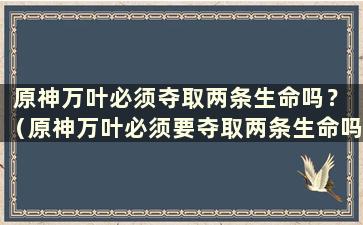 原神万叶必须夺取两条生命吗？（原神万叶必须要夺取两条生命吗